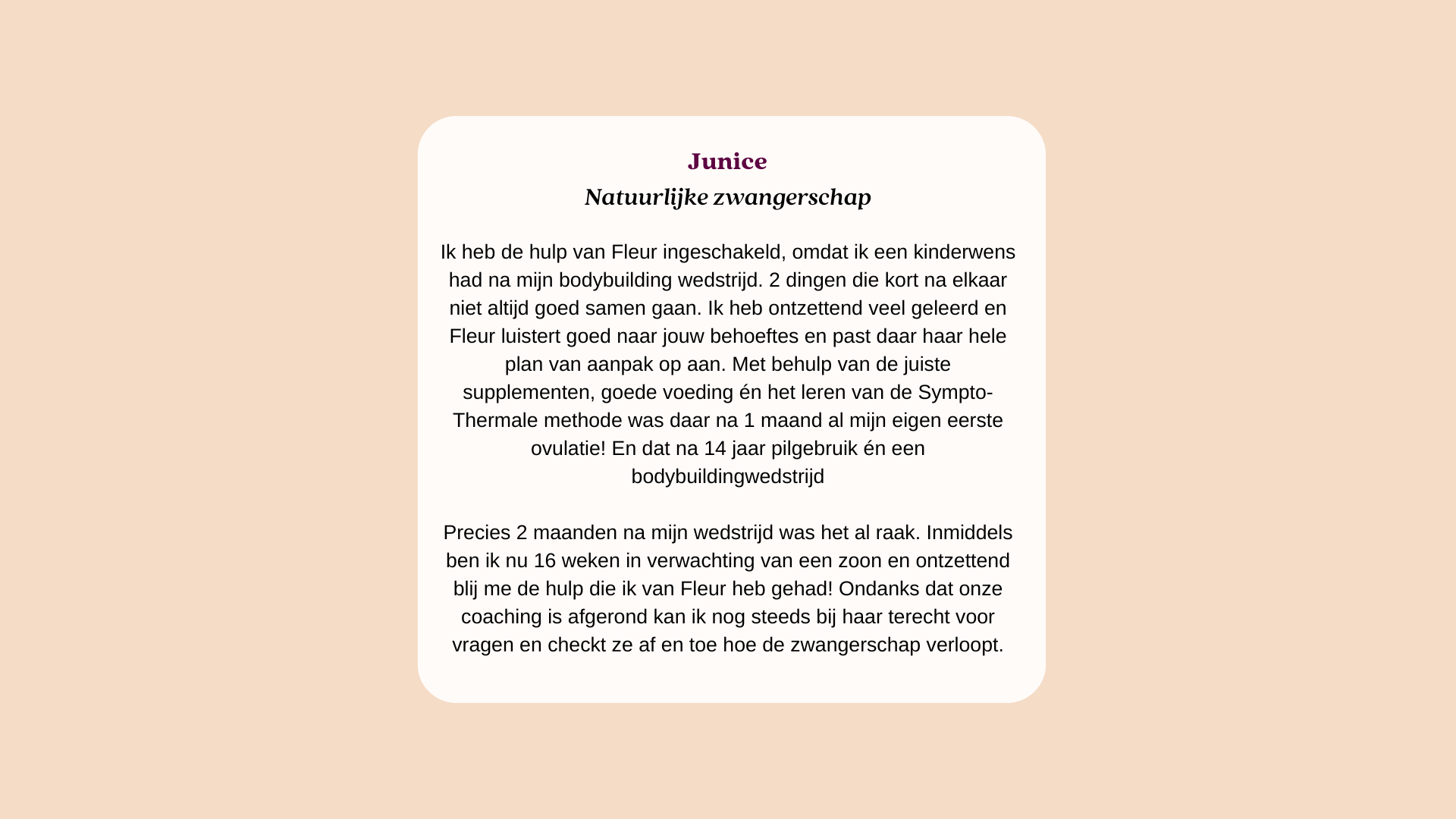 Junice
Natuurlijke zwangerschap

Ik heb de hulp van Fleur ingeschakeld, omdat ik een kinderwens had na mijn bodybuilding wedstrijd. 2 dingen die kort na elkaar niet altijd goed samen gaan. Ik heb ontzettend veel geleerd en Fleur luistert goed naar jouw behoeftes en past daar haar hele plan van aanpak op aan. Met behulp van de juiste supplementen, goede voeding én het leren van de Sympto-Thermale methode was daar na 1 maand al mijn eigen eerste ovulatie! En dat na 14 jaar pilgebruik én een bodybuildingwedstrijd

Precies 2 maanden na mijn wedstrijd was het al raak. Inmiddels ben ik nu 16 weken in verwachting van een zoon en ontzettend blij me de hulp die ik van Fleur heb gehad! Ondanks dat onze coaching is afgerond kan ik nog steeds bij haar terecht voor vragen en checkt ze af en toe hoe de zwangerschap verloopt.